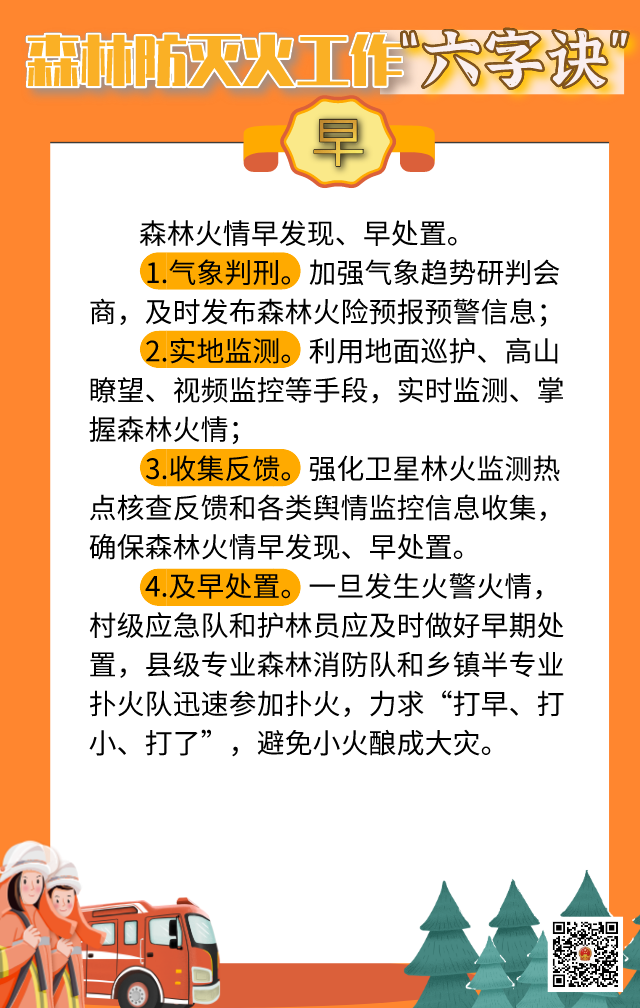 森林防灭火工作“六字诀”

早

森林火情早发现、早处置。

1.气象判刑。加强气象趋势研判会商，及时发布森林火险预报预警信息；

2.实地监测。利用地面巡护、高山瞭望、视频监控等手段，实时监测、掌握森林火情；

3.收集反馈。强化卫星林火监测热点核查反馈和各类舆情监控信息收集，确保森林火情早发现、早处置。

4.及早处置。一旦发生火警火情，村级应急队和护林员应及时做好早期处置，县级专业森林消防队和乡镇半专业扑火队迅速参加扑火，力求“打早、打小、打了”，避免小火酿成大灾。